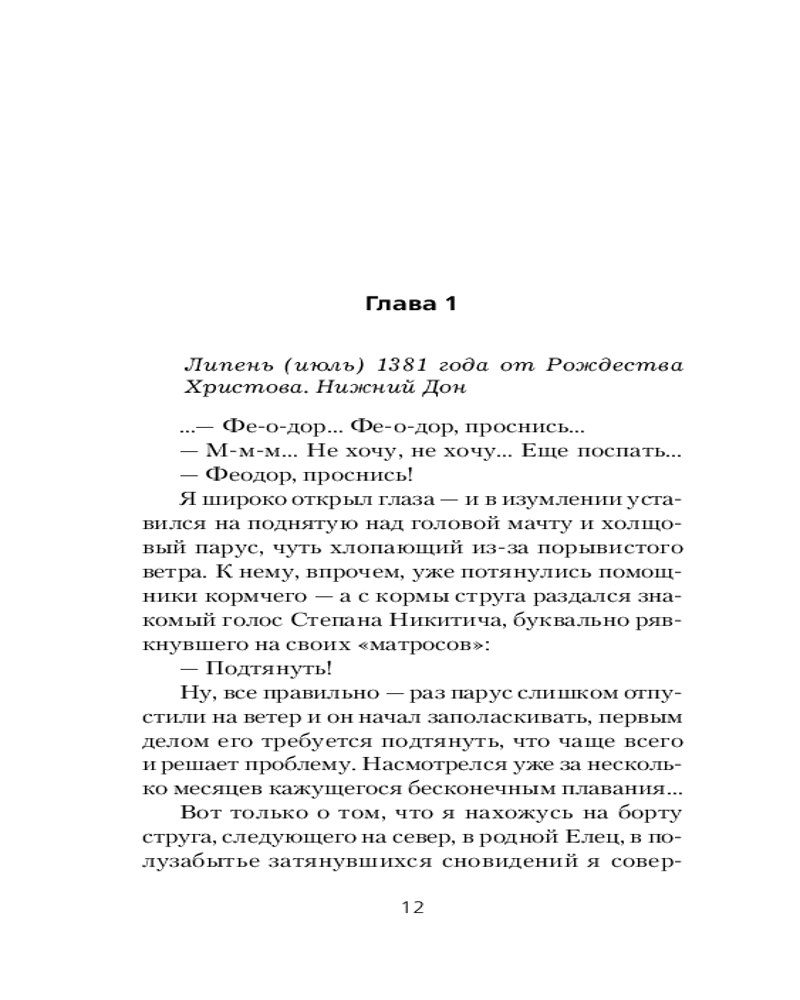 Глава 1

Липень (июль) 1381 года от Рождества Христова. Нижний Дон

...— Фе-о-дор... Фе-о-дор, проснись...

— М-м-м... Не хочу, не хочу... Еще поспать...

— Феодор, проснись!

Я широко открыл глаза — и в изумлении уставился на поднятую над головой мачту и холщовый парус, чуть хлопающий из-за порывистого ветра. К нему, впрочем, уже потянулись помощники кормчего — а с кормы струга раздался знакомый голос Степана Никитича, буквально рявкнувшего на своих «матросов»:

— Подтянуть!

Ну, все правильно — раз парус слишком отпустили на ветер и он начал заполаскивать, первым делом его требуется подтянуть, что чаще всего и решает проблему. Насмотрелся уже за несколько месяцев кажущегося бесконечным плавания...

Вот только о том, что я нахожусь на борту струга, следующего на север, в родной Елец, в полузабытье затянувшихся сновидений я совер-

12